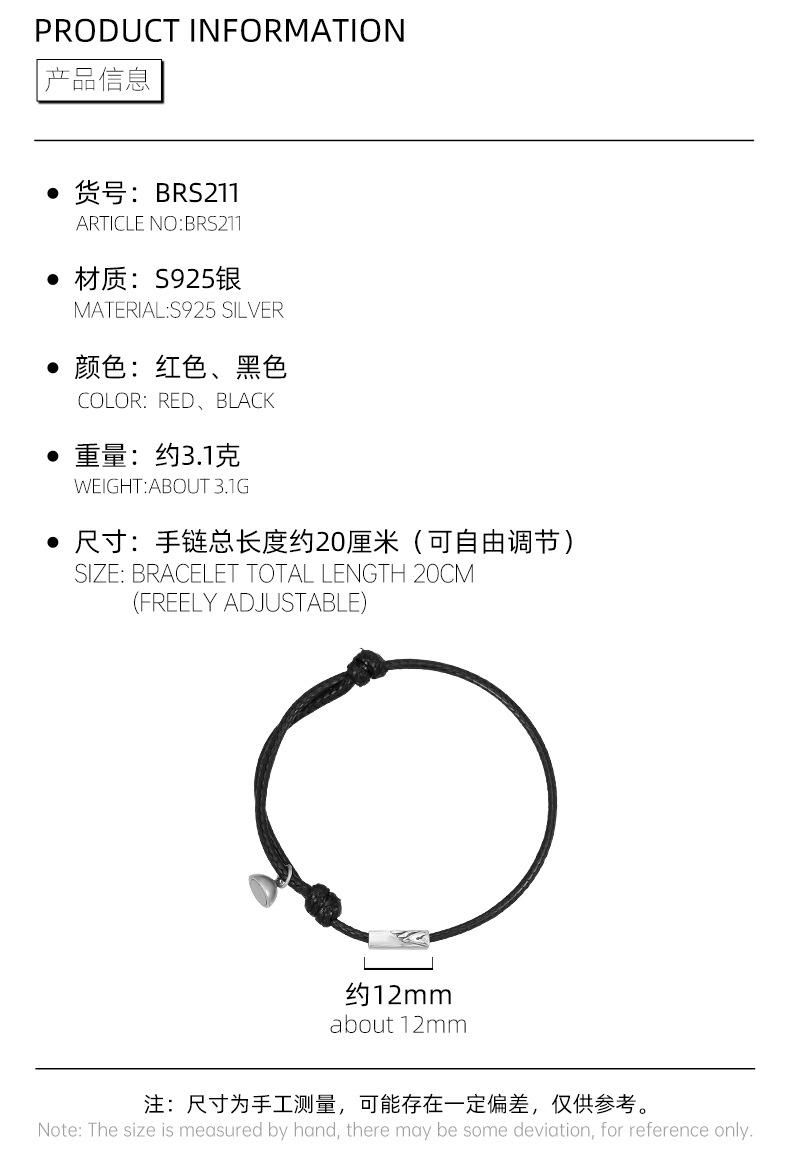 PRODUCT INFORMATION

产品信息

• 货号：BRS211
ARTICLE NO:BRS211

• 材质：S925银
MATERIAL:S925 SILVER

• 颜色：红色、黑色
COLOR: RED、BLACK

• 重量：约3.1克
WEIGHT:ABOUT 3.1G

• 尺寸：手链总长度约20厘米（可自由调节）
SIZE: BRACELET TOTAL LENGTH 20CM
(FREELY ADJUSTABLE)

约12mm
about 12mm

注：尺寸为手工测量，可能存在一定偏差，仅供参考。
Note: The size is measured by hand, there may be some deviation, for reference only.